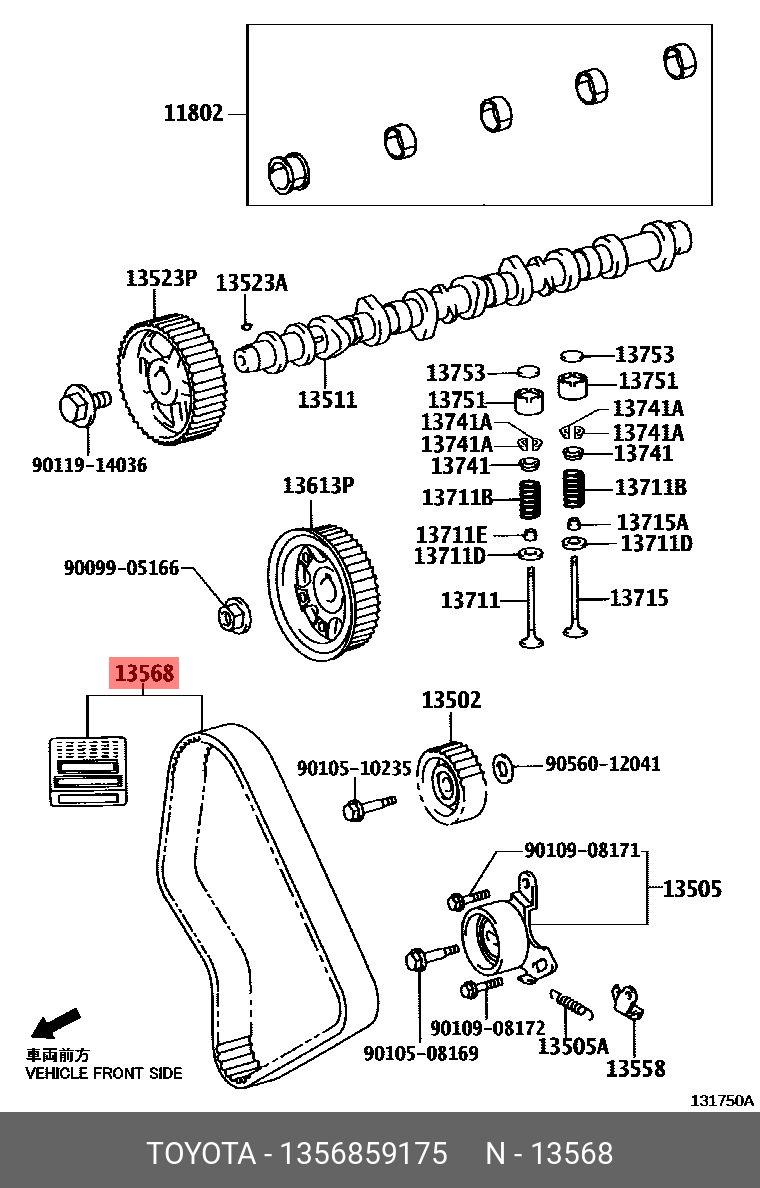 11802

13523P
13523A
13511
90119-14036

13753
13751
13741A
13741A
13741
13711B
13711E
13711D
13711

13753
13751
13741A
13741A
13741
13711B
13715A
13711D
13715

13613P
90099-05166

13568

13502
90105-10235
90560-12041

90109-08171
13505
90109-08172
90105-08169
13505A
13558

車両前方
VEHICLE FRONT SIDE

131750A

TOYOTA - 1356859175 N - 13568